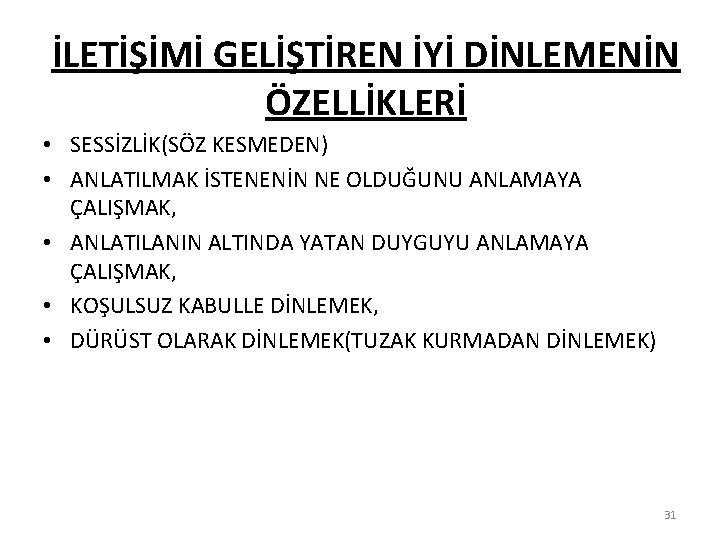 İLETİŞİMİ GELİŞTİREN İYİ DİNLEMENİN ÖZELLİKLERİ

• SESSİZLİK(SÖZ KESMEDEN)
• ANLATILMAK İSTENENİN NE OLDUĞUNU ANLAMAYA ÇALIŞMAK,
• ANLATILANIN ALTINDA YATAN DUYGUYU ANLAMAYA ÇALIŞMAK,
• KOŞULSUZ KABULLE DİNLEMEK,
• DÜRÜST OLARAK DİNLEMEK(TUZAK KURMADAN DİNLEMEK)

31